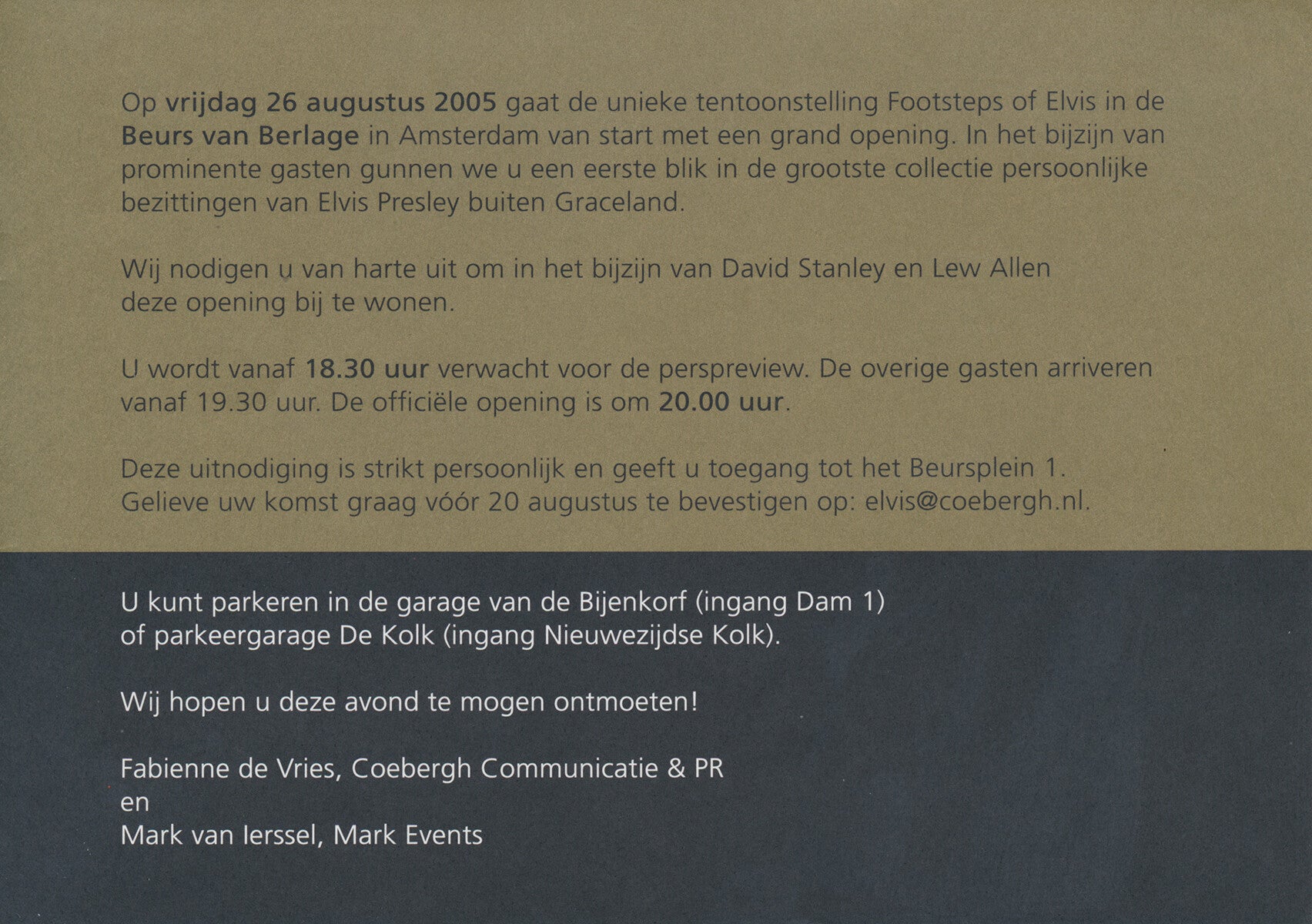 Op vrijdag 26 augustus 2005 gaat de unieke tentoonstelling Footsteps of Elvis in de Beurs van Berlage in Amsterdam van start met een grand opening. In het bijzijn van prominente gasten gunnen we u een eerste blik in de grootste collectie persoonlijke bezittingen van Elvis Presley buiten Graceland.

Wij nodigen u van harte uit om in het bijzijn van David Stanley en Lew Allen deze opening bij te wonen.

U wordt vanaf 18.30 uur verwacht voor de perspreview. De overige gasten arriveren vanaf 19.30 uur. De officiële opening is om 20.00 uur.

Deze uitnodiging is strikt persoonlijk en geeft u toegang tot het Beursplein 1. Gelieve uw komst graag vóór 20 augustus te bevestigen op: elvis@coebergh.nl.

U kunt parkeren in de garage van de Bijenkorf (ingang Dam 1) of parkeergarage De Kolk (ingang Nieuwezijdse Kolk).

Wij hopen u deze avond te mogen ontmoeten!

Fabienne de Vries, Coebergh Communicatie & PR
en
Mark van Ierssel, Mark Events